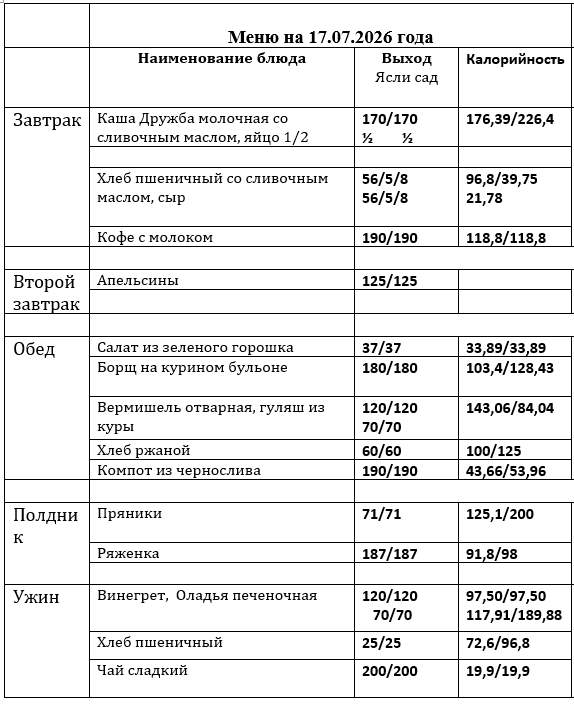 Меню на 17.07.2026 года

| | Наименование блюда | Выход Ясли сад | Калорийность |
|---|---|---|---|
| Завтрак | Каша Дружба молочная со сливочным маслом, яйцо 1/2 | 170/170 ½ ½ | 176,39/226,4 |
| | | | |
| | Хлеб пшеничный со сливочным маслом, сыр | 56/5/8 56/5/8 | 96,8/39,75 21,78 |
| | Кофе с молоком | 190/190 | 118,8/118,8 |
| | | | |
| Второй завтрак | Апельсины | 125/125 | |
| | | | |
| | | | |
| Обед | Салат из зеленого горошка | 37/37 | 33,89/33,89 |
| | Борщ на курином бульоне | 180/180 | 103,4/128,43 |
| | Вермишель отварная, гуляш из куры | 120/120 70/70 | 143,06/84,04 |
| | Хлеб ржаной | 60/60 | 100/125 |
| | Компот из чернослива | 190/190 | 43,66/53,96 |
| | | | |
| Полдник | Пряники | 71/71 | 125,1/200 |
| | Ряженка | 187/187 | 91,8/98 |
| | | | |
| Ужин | Винегрет, Оладья печеночная | 120/120 70/70 | 97,50/97,50 117,91/189,88 |
| | Хлеб пшеничный | 25/25 | 72,6/96,8 |
| | Чай сладкий | 200/200 | 19,9/19,9 |